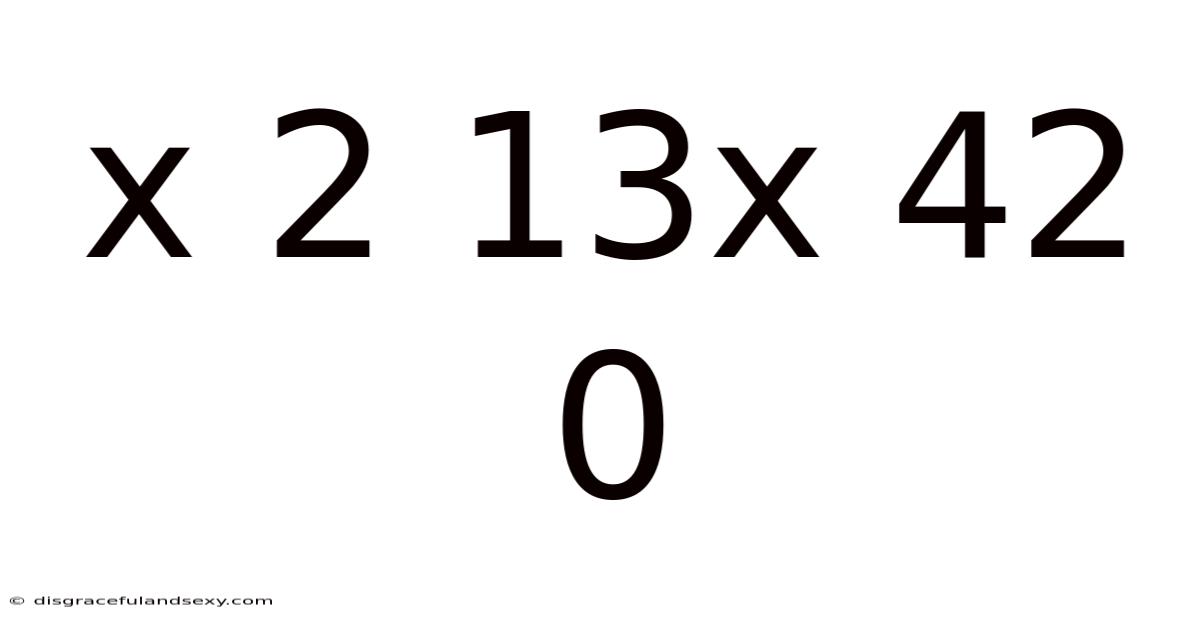 x 2 13x 42 0

© disgracefulandsexy.com